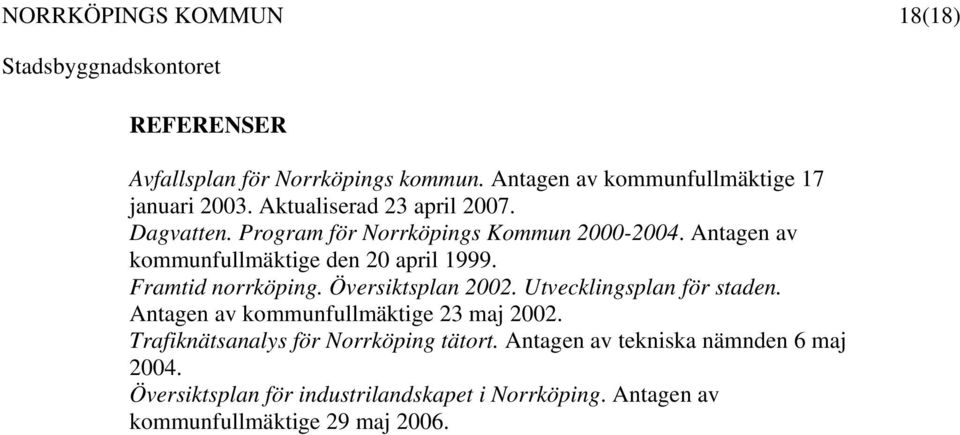 NORRKÖPINGS KOMMUN 18(18)

Stadsbyggnadskontoret

REFERENSER

Avfallsplan för Norrköpings kommun. Antagen av kommunfullmäktige 17 januari 2003. Aktualiserad 23 april 2007.

Dagvatten. Program för Norrköpings Kommun 2000-2004. Antagen av kommunfullmäktige den 20 april 1999.

Framtid norrköping. Översiktsplan 2002. Utvecklingsplan för staden. Antagen av kommunfullmäktige 23 maj 2002.

Trafiknätsanalys för Norrköping tätort. Antagen av tekniska nämnden 6 maj 2004.

Översiktsplan för industrilandskapet i Norrköping. Antagen av kommunfullmäktige 29 maj 2006.